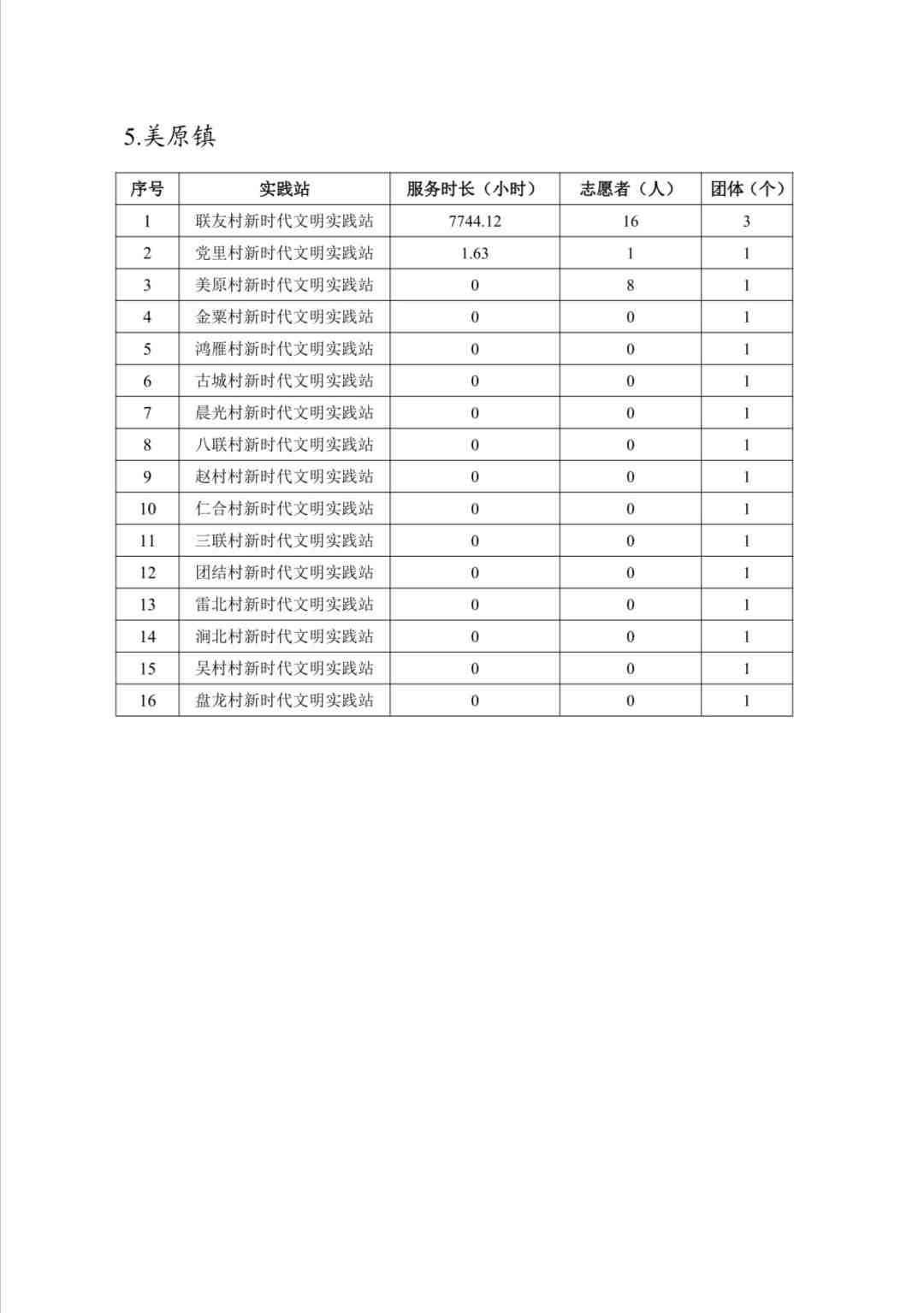 5.美原镇

| 序号 | 实践站 | 服务时长（小时） | 志愿者（人） | 团体（个） |
|---|---|---|---|---|
| 1 | 联友村新时代文明实践站 | 7744.12 | 16 | 3 |
| 2 | 党里村新时代文明实践站 | 1.63 | 1 | 1 |
| 3 | 美原村新时代文明实践站 | 0 | 8 | 1 |
| 4 | 金粟村新时代文明实践站 | 0 | 0 | 1 |
| 5 | 鸿雁村新时代文明实践站 | 0 | 0 | 1 |
| 6 | 古城村新时代文明实践站 | 0 | 0 | 1 |
| 7 | 晨光村新时代文明实践站 | 0 | 0 | 1 |
| 8 | 八联村新时代文明实践站 | 0 | 0 | 1 |
| 9 | 赵村村新时代文明实践站 | 0 | 0 | 1 |
| 10 | 仁合村新时代文明实践站 | 0 | 0 | 1 |
| 11 | 三联村新时代文明实践站 | 0 | 0 | 1 |
| 12 | 团结村新时代文明实践站 | 0 | 0 | 1 |
| 13 | 雷北村新时代文明实践站 | 0 | 0 | 1 |
| 14 | 涧北村新时代文明实践站 | 0 | 0 | 1 |
| 15 | 吴村村新时代文明实践站 | 0 | 0 | 1 |
| 16 | 盘龙村新时代文明实践站 | 0 | 0 | 1 |